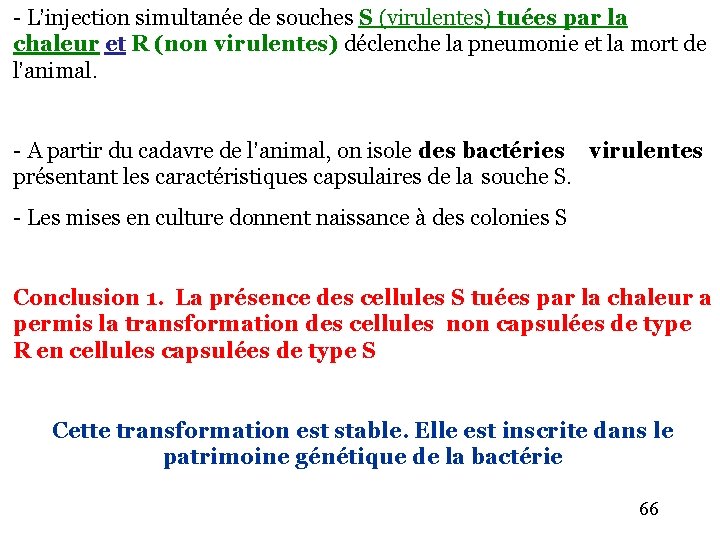 - L'injection simultanée de souches S (virulentes) tuées par la chaleur et R (non virulentes) déclenche la pneumonie et la mort de l'animal.

- A partir du cadavre de l'animal, on isole des bactéries virulentes présentant les caractéristiques capsulaires de la souche S.

- Les mises en culture donnent naissance à des colonies S

Conclusion 1. La présence des cellules S tuées par la chaleur a permis la transformation des cellules non capsulées de type R en cellules capsulées de type S

Cette transformation est stable. Elle est inscrite dans le patrimoine génétique de la bactérie

66